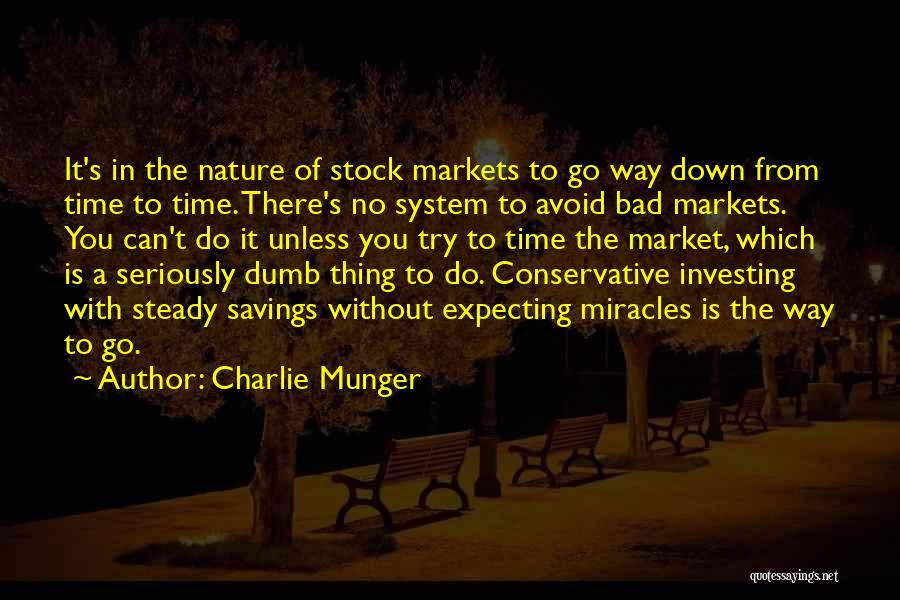 It's in the nature of stock markets to go way down from time to time. There's no system to avoid bad markets. You can't do it unless you try to time the market, which is a seriously dumb thing to do. Conservative investing with steady savings without expecting miracles is the way to go.

~ Author: Charlie Munger

quotessayings.net